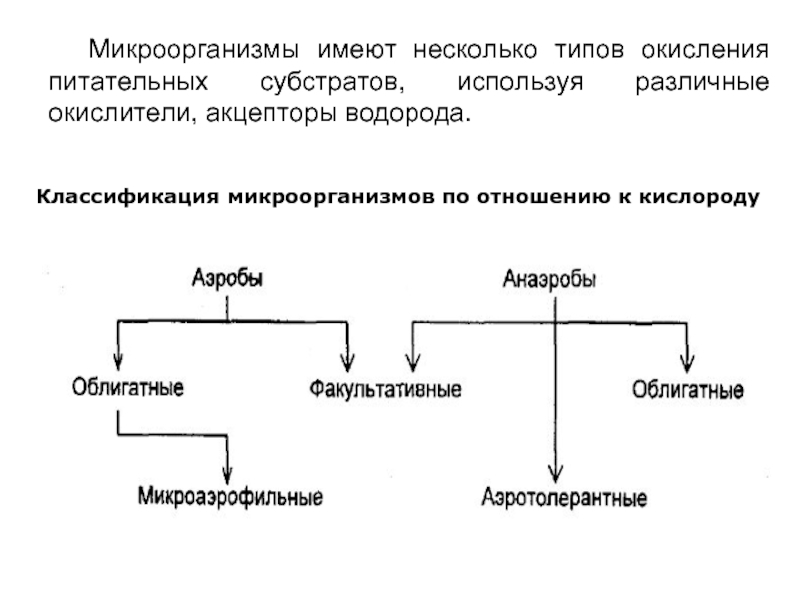 Микроорганизмы имеют несколько типов окисления питательных субстратов, используя различные окислители, акцепторы водорода.

Классификация микроорганизмов по отношению к кислороду

Аэробы

Анаэробы

Облигатные

Факультативные

Облигатные

Микроаэрофильные

Аэротолерантные